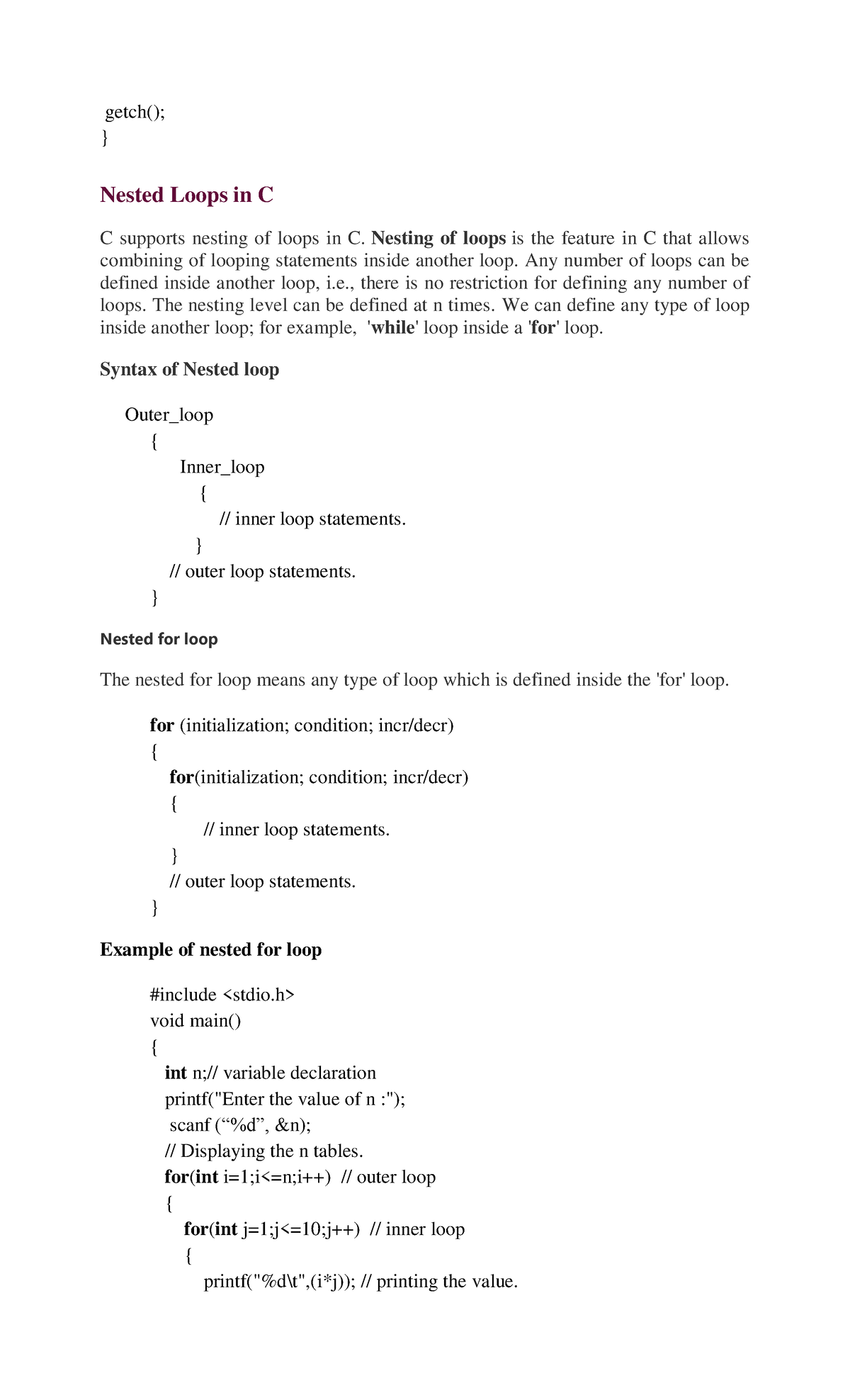 getch();
}

Nested Loops in C

C supports nesting of loops in C. Nesting of loops is the feature in C that allows combining of looping statements inside another loop. Any number of loops can be defined inside another loop, i.e., there is no restriction for defining any number of loops. The nesting level can be defined at n times. We can define any type of loop inside another loop; for example, 'while' loop inside a 'for' loop.

Syntax of Nested loop

Outer_loop
{
Inner_loop
{
// inner loop statements.
}
// outer loop statements.
}

Nested for loop

The nested for loop means any type of loop which is defined inside the 'for' loop.

for (initialization; condition; incr/decr)
{
for(initialization; condition; incr/decr)
{
// inner loop statements.
}
// outer loop statements.
}

Example of nested for loop

#include <stdio.h>
void main()
{
int n;// variable declaration
printf("Enter the value of n :");
scanf (“%d”, &n);
// Displaying the n tables.
for(int i=1;i<=n;i++) // outer loop
{
for(int j=1;j<=10;j++) // inner loop
{
printf("%d\t",(i*j)); // printing the value.